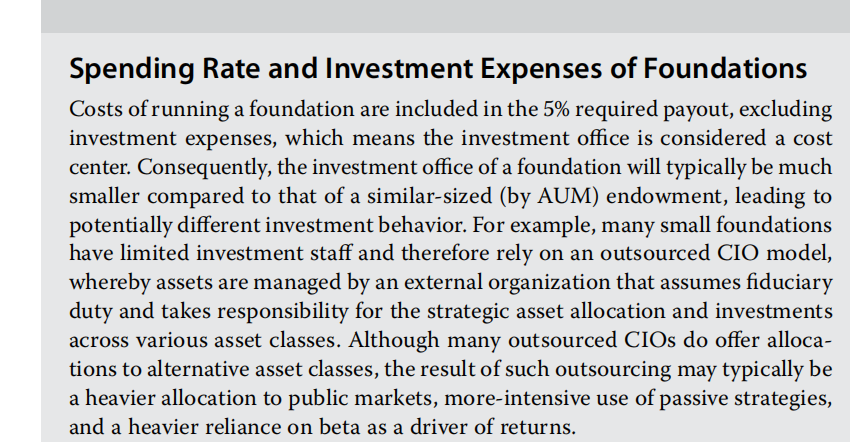 Spending Rate and Investment Expenses of Foundations

Costs of running a foundation are included in the 5% required payout, excluding investment expenses, which means the investment office is considered a cost center. Consequently, the investment office of a foundation will typically be much smaller compared to that of a similar-sized (by AUM) endowment, leading to potentially different investment behavior. For example, many small foundations have limited investment staff and therefore rely on an outsourced CIO model, whereby assets are managed by an external organization that assumes fiduciary duty and takes responsibility for the strategic asset allocation and investments across various asset classes. Although many outsourced CIOs do offer allocations to alternative asset classes, the result of such outsourcing may typically be a heavier allocation to public markets, more-intensive use of passive strategies, and a heavier reliance on beta as a driver of returns.